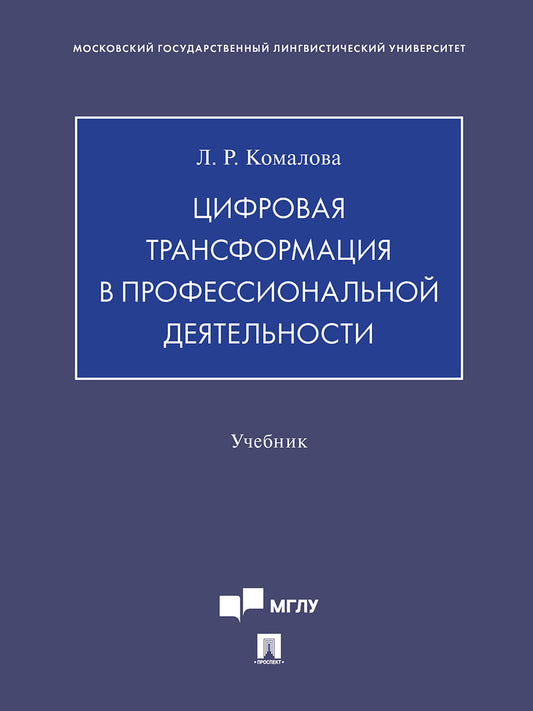 МОСКОВСКИЙ ГОСУДАРСТВЕННЫЙ ЛИНГВИСТИЧЕСКИЙ УНИВЕРСИТЕТ

Л. Р. Комалова

ЦИФРОВАЯ ТРАНСФОРМАЦИЯ В ПРОФЕССИОНАЛЬНОЙ ДЕЯТЕЛЬНОСТИ

Учебник

МГЛУ

ПРОСПЕКТ